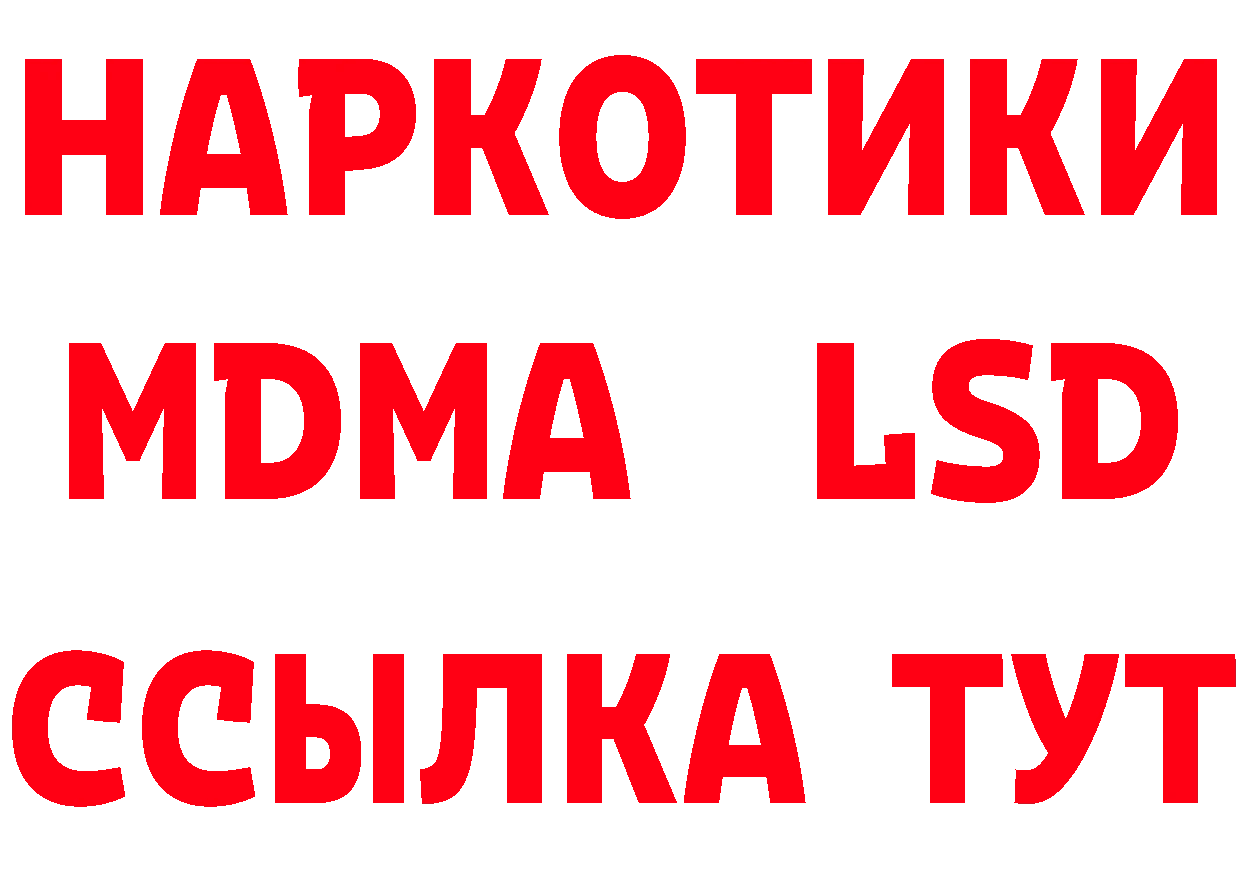 НАРКОТИКИ
MDMA LSD
ССЫЛКА ТУТ